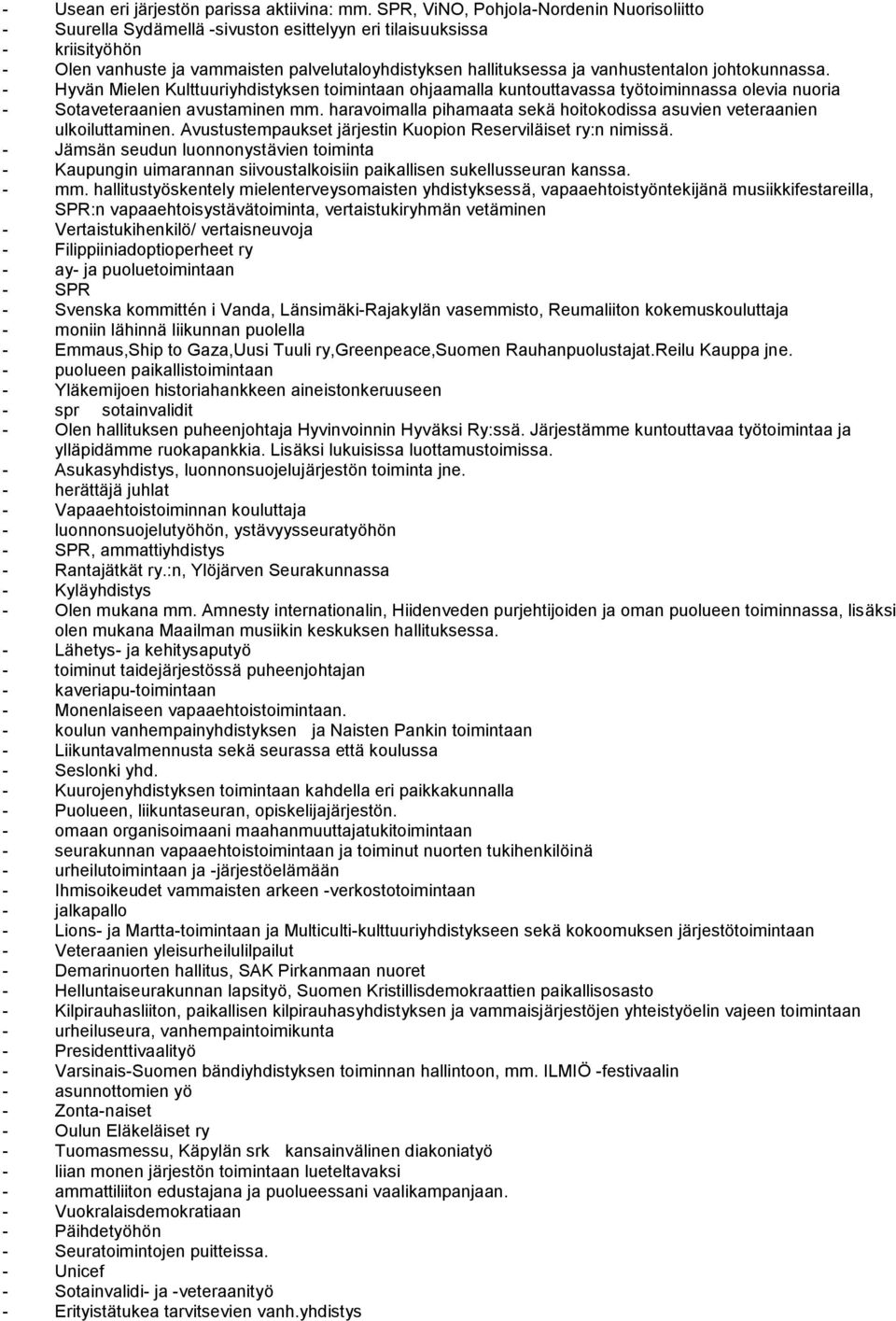 - Usean eri järjestön parissa aktiivina: mm. SPR, ViNO, Pohjola-Nordenin Nuorisoliitto
- Suurella Sydämellä -sivuston esittelyyn eri tilaisuuksissa
- kriisityöhön
- Olen vanhuste ja vammaisten palvelutaloyhdistyksen hallituksessa ja vanhustentalon johtokunnassa.
- Hyvän Mielen Kulttuuriyhdistyksen toimintaan ohjaamalla kuntouttavassa työtoiminnassa olevia nuoria
- Sotaveteraanien avustaminen mm. haravoimalla pihamaata sekä hoitokodissa asuvien veteraanien ulkoiluttaminen. Avustustempaukset järjestin Kuopion Reserviläiset ry:n nimissä.
- Jämsän seudun luonnonystävien toiminta
- Kaupungin uimarannan siivoustalkoisiin paikallisen sukellusseuran kanssa.
- mm. hallitustyöskentely mielenterveysomaisten yhdistyksessä, vapaaehtoistyöntekijänä musiikkifestareilla, SPR:n vapaaehtoisystävätoiminta, vertaistukiryhmän vetäminen
- Vertaistukihenkilö/ vertaisneuvoja
- Filippiiniadoptioperheet ry
- ay- ja puoluetoimintaan
- SPR
- Svenska kommittén i Vanda, Länsimäki-Rajakylän vasemmisto, Reumaliiton kokemuskouluttaja
- moniin lähinnä liikunnan puolella
- Emmaus,Ship to Gaza,Uusi Tuuli ry,Greenpeace,Suomen Rauhanpuolustajat.Reilu Kauppa jne.
- puolueen paikallistoimintaan
- Yläkemijoen historiahankkeen aineistonkeruuseen
- spr sotainvalidit
- Olen hallituksen puheenjohtaja Hyvinvoinnin Hyväksi Ry:ssä. Järjestämme kuntouttavaa työtoimintaa ja ylläpidämme ruokapankkia. Lisäksi lukuisissa luottamustoimissa.
- Asukasyhdistys, luonnonsuojelujärjestön toiminta jne.
- herättäjä juhlat
- Vapaaehtoistoiminnan kouluttaja
- luonnonsuojelutyöhön, ystävyysseuratyöhön
- SPR, ammattiyhdistys
- Rantajätkät ry.:n, Ylöjärven Seurakunnassa
- Kyläyhdistys
- Olen mukana mm. Amnesty internationalin, Hiidenveden purjehtijoiden ja oman puolueen toiminnassa, lisäksi olen mukana Maailman musiikin keskuksen hallituksessa.
- Lähetys- ja kehitysaputyö
- toiminut taidejärjestössä puheenjohtajan
- kaveriapu-toimintaan
- Monenlaiseen vapaaehtoistoimintaan.
- koulun vanhempainyhdistyksen ja Naisten Pankin toimintaan
- Liikuntavalmennusta sekä seurassa että koulussa
- Seslonki yhd.
- Kuurojenyhdistyksen toimintaan kahdella eri paikkakunnalla
- Puolueen, liikuntaseuran, opiskelijajärjestön.
- omaan organisoimaani maahanmuuttajatukitoimintaan
- seurakunnan vapaaehtoistoimintaan ja toiminut nuorten tukihenkilöinä
- urheilutoimintaan ja -järjestöelämään
- Ihmisoikeudet vammaisten arkeen -verkostotoimintaan
- jalkapallo
- Lions- ja Martta-toimintaan ja Multiculti-kulttuuriyhdistykseen sekä kokoomuksen järjestötoimintaan
- Veteraanien yleisurheilulilpailut
- Demarinuorten hallitus, SAK Pirkanmaan nuoret
- Helluntaiseurakunnan lapsityö, Suomen Kristillisdemokraattien paikallisosasto
- Kilpirauhasliiton, paikallisen kilpirauhasyhdistyksen ja vammaisjärjestöjen yhteistyöelin vajeen toimintaan
- urheiluseura, vanhempaintoimikunta
- Presidenttivaalityö
- Varsinais-Suomen bändiyhdistyksen toiminnan hallintoon, mm. ILMIÖ -festivaalin
- asunnottomien yö
- Zonta-naiset
- Oulun Eläkeläiset ry
- Tuomasmessu, Käpylän srk kansainvälinen diakoniatyö
- liian monen järjestön toimintaan lueteltavaksi
- ammattiliiton edustajana ja puolueessani vaalikampanjaan.
- Vuokralaisdemokratiaan
- Päihdetyöhön
- Seuratoimintojen puitteissa.
- Unicef
- Sotainvalidi- ja -veteraanityö
- Erityistätukea tarvitsevien vanh.yhdistys